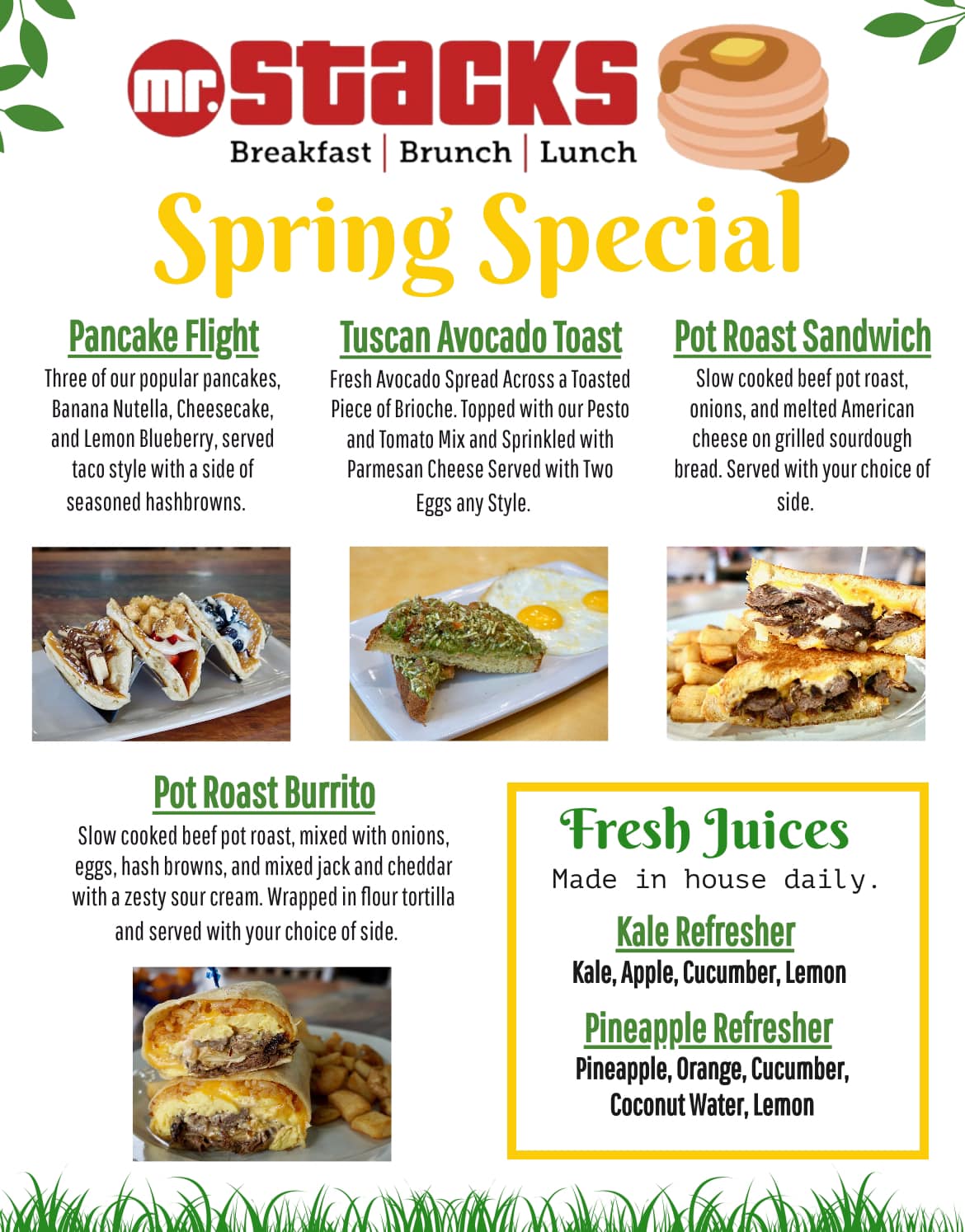 mr. STACKS
Breakfast | Brunch | Lunch

Spring Special

Pancake Flight

Three of our popular pancakes, Banana Nutella, Cheesecake, and Lemon Blueberry, served taco style with a side of seasoned hashbrowns.

Tuscan Avocado Toast

Fresh Avocado Spread Across a Toasted Piece of Brioche. Topped with our Pesto and Tomato Mix and Sprinkled with Parmesan Cheese Served with Two Eggs any Style.

Pot Roast Sandwich

Slow cooked beef pot roast, onions, and melted American cheese on grilled sourdough bread. Served with your choice of side.

Pot Roast Burrito

Slow cooked beef pot roast, mixed with onions, eggs, hash browns, and mixed jack and cheddar with a zesty sour cream. Wrapped in flour tortilla and served with your choice of side.

Fresh Juices

Made in house daily.

Kale Refresher

Kale, Apple, Cucumber, Lemon

Pineapple Refresher

Pineapple, Orange, Cucumber, Coconut Water, Lemon